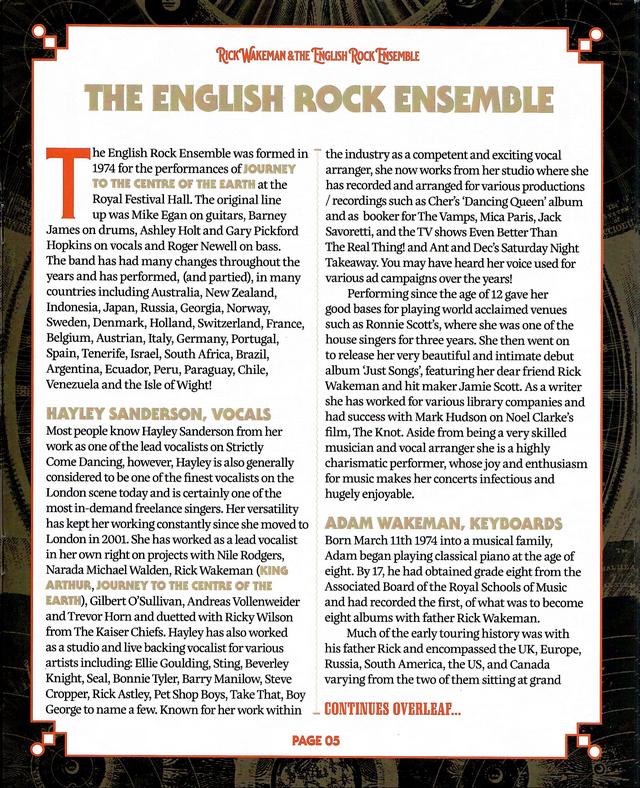 RICK WAKEMAN & THE ENGLISH ROCK ENSEMBLE

THE ENGLISH ROCK ENSEMBLE

The English Rock Ensemble was formed in 1974 for the performances of JOURNEY TO THE CENTRE OF THE EARTH at the Royal Festival Hall. The original line up was Mike Egan on guitars, Barney James on drums, Ashley Holt and Gary Pickford Hopkins on vocals and Roger Newell on bass. The band has had many changes throughout the years and has performed, (and partied), in many countries including Australia, New Zealand, Indonesia, Japan, Russia, Georgia, Norway, Sweden, Denmark, Holland, Switzerland, France, Belgium, Austrian, Italy, Germany, Portugal, Spain, Tenerife, Israel, South Africa, Brazil, Argentina, Ecuador, Peru, Paraguay, Chile, Venezuela and the Isle of Wight!

HAYLEY SANDERSON, VOCALS
Most people know Hayley Sanderson from her work as one of the lead vocalists on Strictly Come Dancing, however, Hayley is also generally considered to be one of the finest vocalists on the London scene today and is certainly one of the most in-demand freelance singers. Her versatility has kept her working constantly since she moved to London in 2001. She has worked as a lead vocalist in her own right on projects with Nile Rodgers, Narada Michael Walden, Rick Wakeman (KING ARTHUR, JOURNEY TO THE CENTRE OF THE EARTH), Gilbert O'Sullivan, Andreas Vollenweider and Trevor Horn and duetted with Ricky Wilson from The Kaiser Chiefs. Hayley has also worked as a studio and live backing vocalist for various artists including: Ellie Goulding, Sting, Beverley Knight, Seal, Bonnie Tyler, Barry Manilow, Steve Cropper, Rick Astley, Pet Shop Boys, Take That, Boy George to name a few. Known for her work within the industry as a competent and exciting vocal arranger, she now works from her studio where she has recorded and arranged for various productions / recordings such as Cher's 'Dancing Queen' album and as booker for The Vamps, Mica Paris, Jack Savoretti, and the TV shows Even Better Than The Real Thing! and Ant and Dec's Saturday Night Takeaway. You may have heard her voice used for various ad campaigns over the years!

Performing since the age of 12 gave her good bases for playing world acclaimed venues such as Ronnie Scott's, where she was one of the house singers for three years. She then went on to release her very beautiful and intimate debut album 'Just Songs', featuring her dear friend Rick Wakeman and hit maker Jamie Scott. As a writer she has worked for various library companies and had success with Mark Hudson on Noel Clarke's film, The Knot. Aside from being a very skilled musician and vocal arranger she is a highly charismatic performer, whose joy and enthusiasm for music makes her concerts infectious and hugely enjoyable.

ADAM WAKEMAN, KEYBOARDS
Born March 11th 1974 into a musical family, Adam began playing classical piano at the age of eight. By 17, he had obtained grade eight from the Associated Board of the Royal Schools of Music and had recorded the first, of what was to become eight albums with father Rick Wakeman.

Much of the early touring history was with his father Rick and encompassed the UK, Europe, Russia, South America, the US, and Canada varying from the two of them sitting at grand

CONTINUES OVERLEAF...

PAGE 05